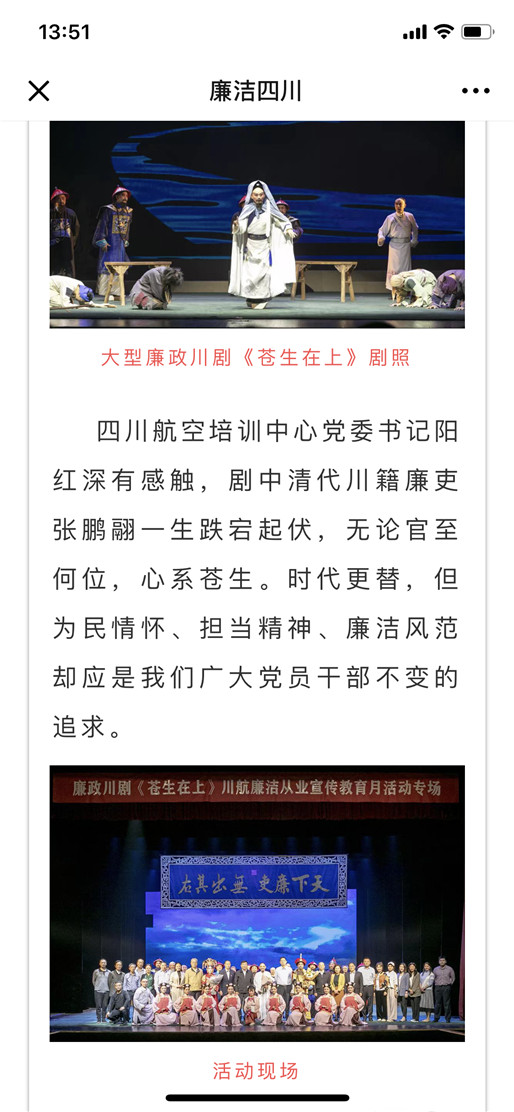 13:51

廉洁四川

大型廉政川剧《苍生在上》剧照

四川航空培训中心党委书记阳红深有感触，剧中清代川籍廉吏张鹏翮一生跌宕起伏，无论官至何位，心系苍生。时代更替，但为民情怀、担当精神、廉洁风范却应是我们广大党员干部不变的追求。

廉政川剧《苍生在上》川航廉洁从业宣传教育月活动专场

天下廉吏 无出其右

活动现场